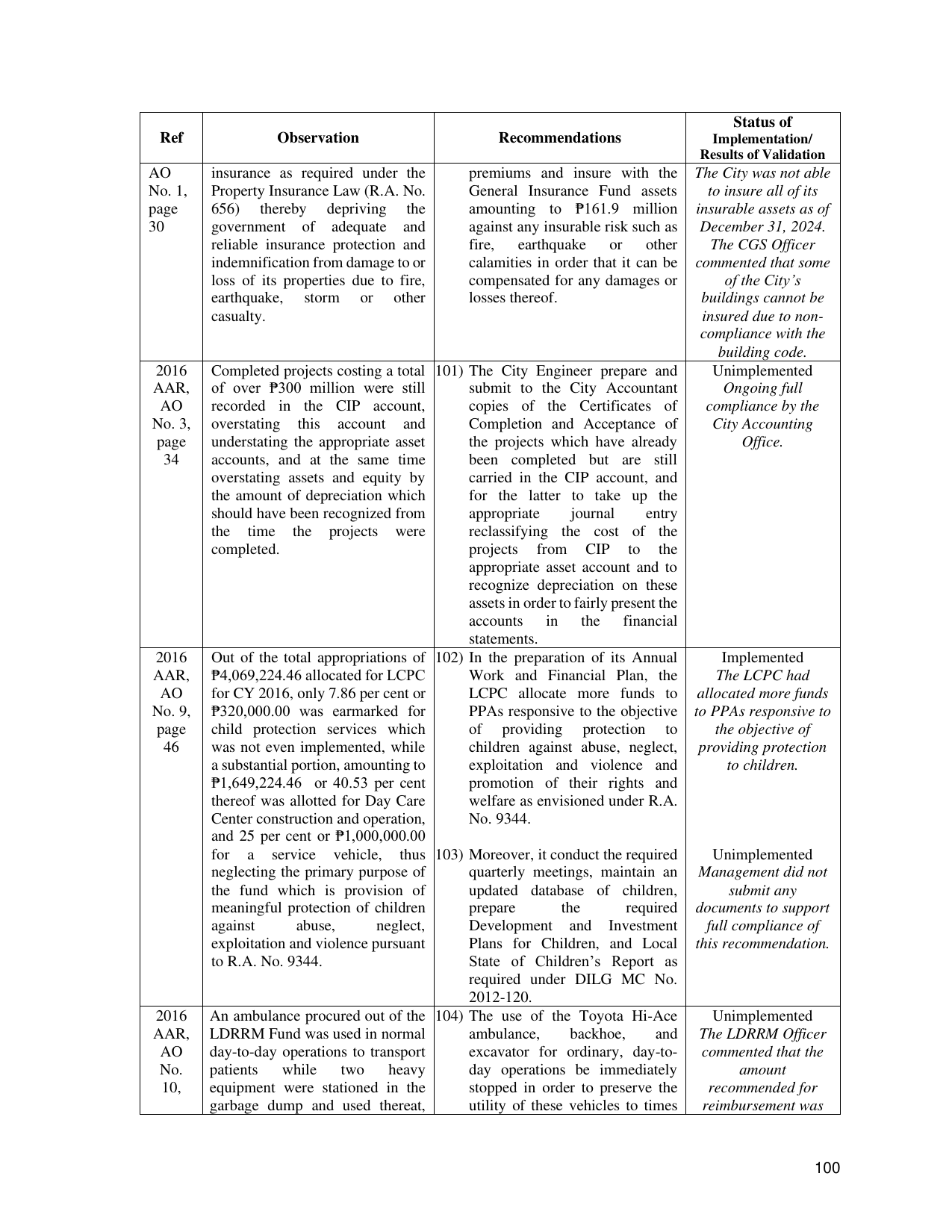 | Ref | Observation | Recommendations | Status of Implementation/ Results of Validation |
|---|---|---|---|
| AO No. 1, page 30 | insurance as required under the Property Insurance Law (R.A. No. 656) thereby depriving the government of adequate and reliable insurance protection and indemnification from damage to or loss of its properties due to fire, earthquake, storm or other casualty. | premiums and insure with the General Insurance Fund assets amounting to ₱161.9 million against any insurable risk such as fire, earthquake or other calamities in order that it can be compensated for any damages or losses thereof. | The City was not able to insure all of its insurable assets as of December 31, 2024. The CGS Officer commented that some of the City's buildings cannot be insured due to non-compliance with the building code. |
| 2016 AAR, AO No. 3, page 34 | Completed projects costing a total of over ₱300 million were still recorded in the CIP account, overstating this account and understating the appropriate asset accounts, and at the same time overstating assets and equity by the amount of depreciation which should have been recognized from the time the projects were completed. | 101) The City Engineer prepare and submit to the City Accountant copies of the Certificates of Completion and Acceptance of the projects which have already been completed but are still carried in the CIP account, and for the latter to take up the appropriate journal entry reclassifying the cost of the projects from CIP to the appropriate asset account and to recognize depreciation on these assets in order to fairly present the accounts in the financial statements. | Unimplemented Ongoing full compliance by the City Accounting Office. |
| 2016 AAR, AO No. 9, page 46 | Out of the total appropriations of ₱4,069,224.46 allocated for LCPC for CY 2016, only 7.86 per cent or ₱320,000.00 was earmarked for child protection services which was not even implemented, while a substantial portion, amounting to ₱1,649,224.46 or 40.53 per cent thereof was allotted for Day Care Center construction and operation, and 25 per cent or ₱1,000,000.00 for a service vehicle, thus neglecting the primary purpose of the fund which is provision of meaningful protection of children against abuse, neglect, exploitation and violence pursuant to R.A. No. 9344. | 102) In the preparation of its Annual Work and Financial Plan, the LCPC allocate more funds to PPAs responsive to the objective of providing protection to children against abuse, neglect, exploitation and violence and promotion of their rights and welfare as envisioned under R.A. No. 9344. 103) Moreover, it conduct the required quarterly meetings, maintain an updated database of children, prepare the required Development and Investment Plans for Children, and Local State of Children's Report as required under DILG MC No. 2012-120. | Implemented The LCPC had allocated more funds to PPAs responsive to the objective of providing protection to children. Unimplemented Management did not submit any documents to support full compliance of this recommendation. |
| 2016 AAR, AO No. 10, | An ambulance procured out of the LDRRM Fund was used in normal day-to-day operations to transport patients while two heavy equipment were stationed in the garbage dump and used thereat, | 104) The use of the Toyota Hi-Ace ambulance, backhoe, and excavator for ordinary, day-to-day operations be immediately stopped in order to preserve the utility of these vehicles to times | Unimplemented The LDRRM Officer commented that the amount recommended for reimbursement was |

100